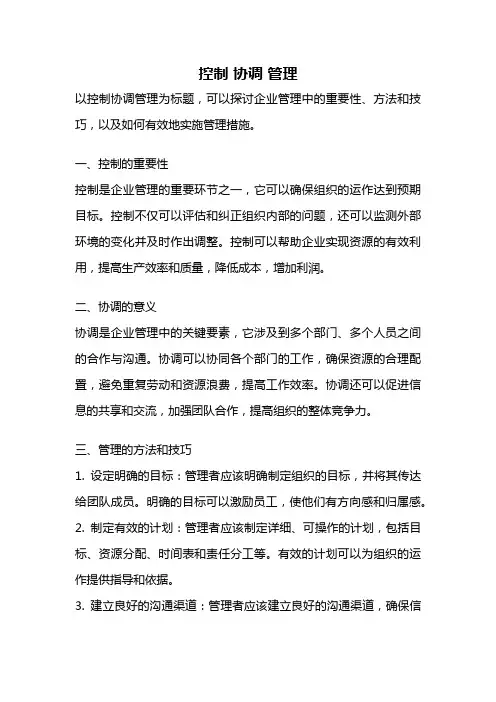 控制 协调 管理

以控制协调管理为标题，可以探讨企业管理中的重要性、方法和技巧，以及如何有效地实施管理措施。

一、控制的重要性

控制是企业管理的重要环节之一，它可以确保组织的运作达到预期目标。控制不仅可以评估和纠正组织内部的问题，还可以监测外部环境的变化并及时作出调整。控制可以帮助企业实现资源的有效利用，提高生产效率和质量，降低成本，增加利润。

二、协调的意义

协调是企业管理中的关键要素，它涉及到多个部门、多个人员之间的合作与沟通。协调可以协同各个部门的工作，确保资源的合理配置，避免重复劳动和资源浪费，提高工作效率。协调还可以促进信息的共享和交流，加强团队合作，提高组织的整体竞争力。

三、管理的方法和技巧

1. 设定明确的目标：管理者应该明确制定组织的目标，并将其传达给团队成员。明确的目标可以激励员工，使他们有方向感和归属感。

2. 制定有效的计划：管理者应该制定详细、可操作的计划，包括目标、资源分配、时间表和责任分工等。有效的计划可以为组织的运作提供指导和依据。

3. 建立良好的沟通渠道：管理者应该建立良好的沟通渠道，确保信